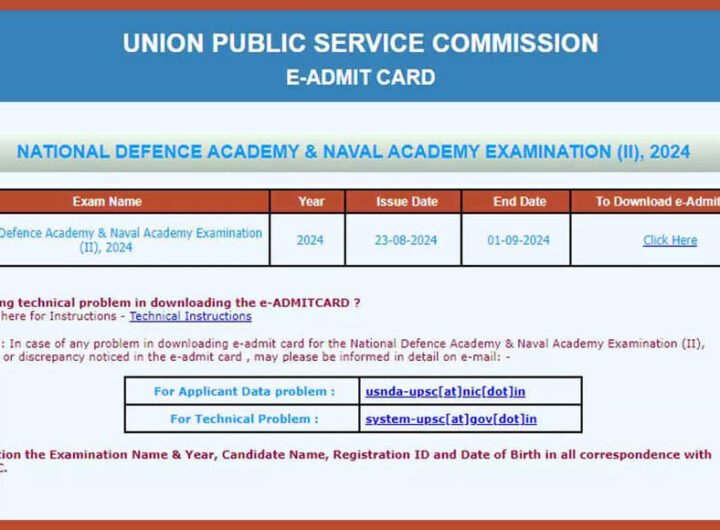 UNION PUBLIC SERVICE COMMISSION
E-ADMIT CARD

NATIONAL DEFENCE ACADEMY & NAVAL ACADEMY EXAMINATION (II), 2024

| Exam Name | Year | Issue Date | End Date | To Download e-Admit |
|---|---|---|---|---|
| Defence Academy & Naval Academy Examination (II), 2024 | 2024 | 23-08-2024 | 01-09-2024 | Click Here |

ng technical problem in downloading the e-ADMITCARD ?
here for Instructions - Technical Instructions

: In case of any problem in downloading e-admit card for the National Defence Academy & Naval Academy Examination (II), or discrepancy noticed in the e-admit card , may please be informed in detail on e-mail: -

| For Applicant Data problem : | usnda-upsc[at]nic[dot]in |
|---|---|
| For Technical Problem : | system-upsc[at]gov[dot]in |

tion the Examination Name & Year, Candidate Name, Registration ID and Date of Birth in all correspondence with C.